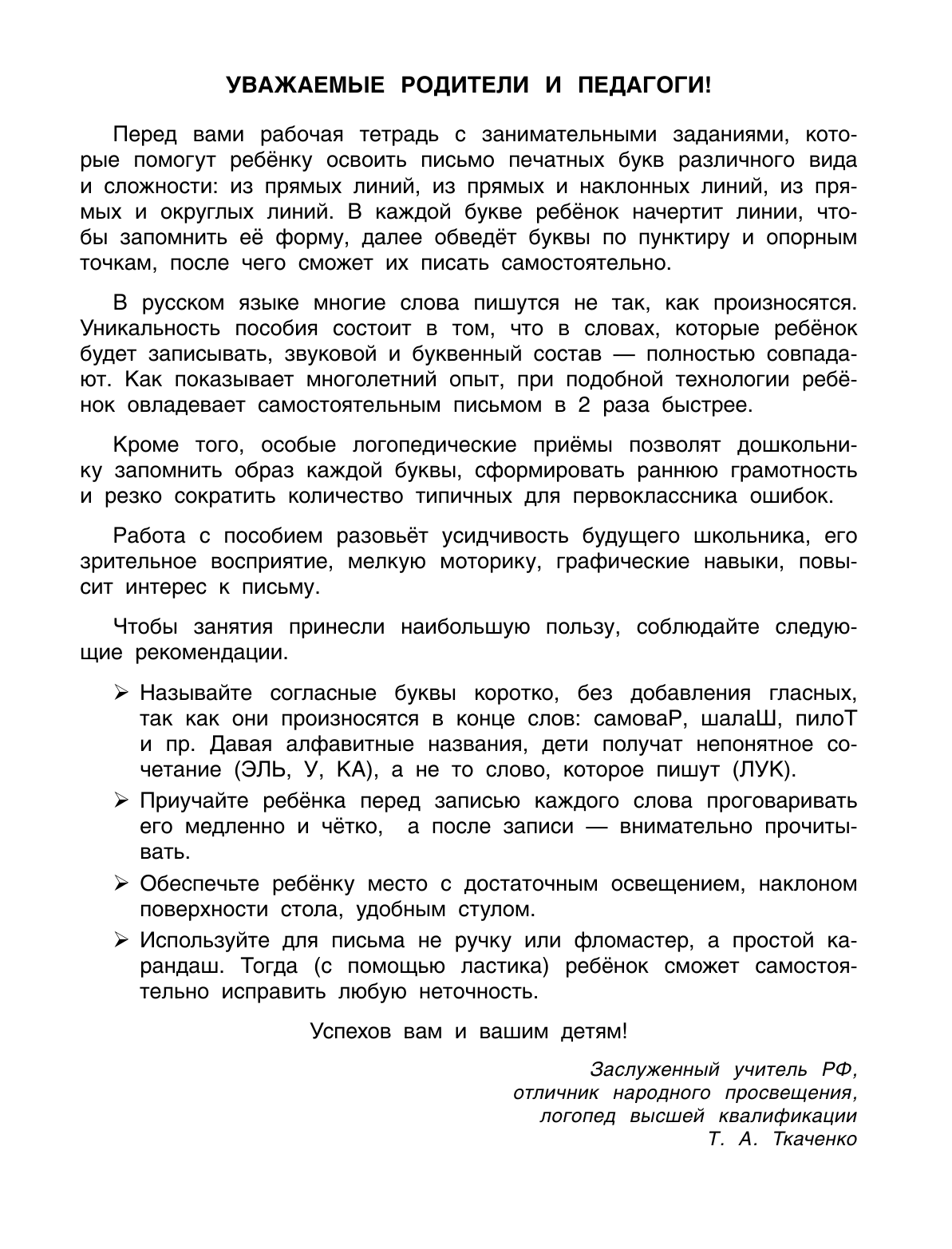 УВАЖАЕМЫЕ РОДИТЕЛИ И ПЕДАГОГИ!

Перед вами рабочая тетрадь с занимательными заданиями, которые помогут ребёнку освоить письмо печатных букв различного вида и сложности: из прямых линий, из прямых и наклонных линий, из прямых и округлых линий. В каждой букве ребёнок начертит линии, чтобы запомнить её форму, далее обведёт буквы по пунктиру и опорным точкам, после чего сможет их писать самостоятельно.

В русском языке многие слова пишутся не так, как произносятся. Уникальность пособия состоит в том, что в словах, которые ребёнок будет записывать, звуковой и буквенный состав — полностью совпадают. Как показывает многолетний опыт, при подобной технологии ребёнок овладевает самостоятельным письмом в 2 раза быстрее.

Кроме того, особые логопедические приёмы позволят дошкольнику запомнить образ каждой буквы, сформировать раннюю грамотность и резко сократить количество типичных для первоклассника ошибок.

Работа с пособием разовьёт усидчивость будущего школьника, его зрительное восприятие, мелкую моторику, графические навыки, повысит интерес к письму.

Чтобы занятия принесли наибольшую пользу, соблюдайте следующие рекомендации.

➢ Называйте согласные буквы коротко, без добавления гласных, так как они произносятся в конце слов: самоваР, шалаШ, пилоТ и пр. Давая алфавитные названия, дети получат непонятное сочетание (ЭЛЬ, У, КА), а не то слово, которое пишут (ЛУК).

➢ Приучайте ребёнка перед записью каждого слова проговаривать его медленно и чётко, а после записи — внимательно прочитывать.

➢ Обеспечьте ребёнку место с достаточным освещением, наклоном поверхности стола, удобным стулом.

➢ Используйте для письма не ручку или фломастер, а простой карандаш. Тогда (с помощью ластика) ребёнок сможет самостоятельно исправить любую неточность.

Успехов вам и вашим детям!

Заслуженный учитель РФ,
отличник народного просвещения,
логопед высшей квалификации
Т. А. Ткаченко